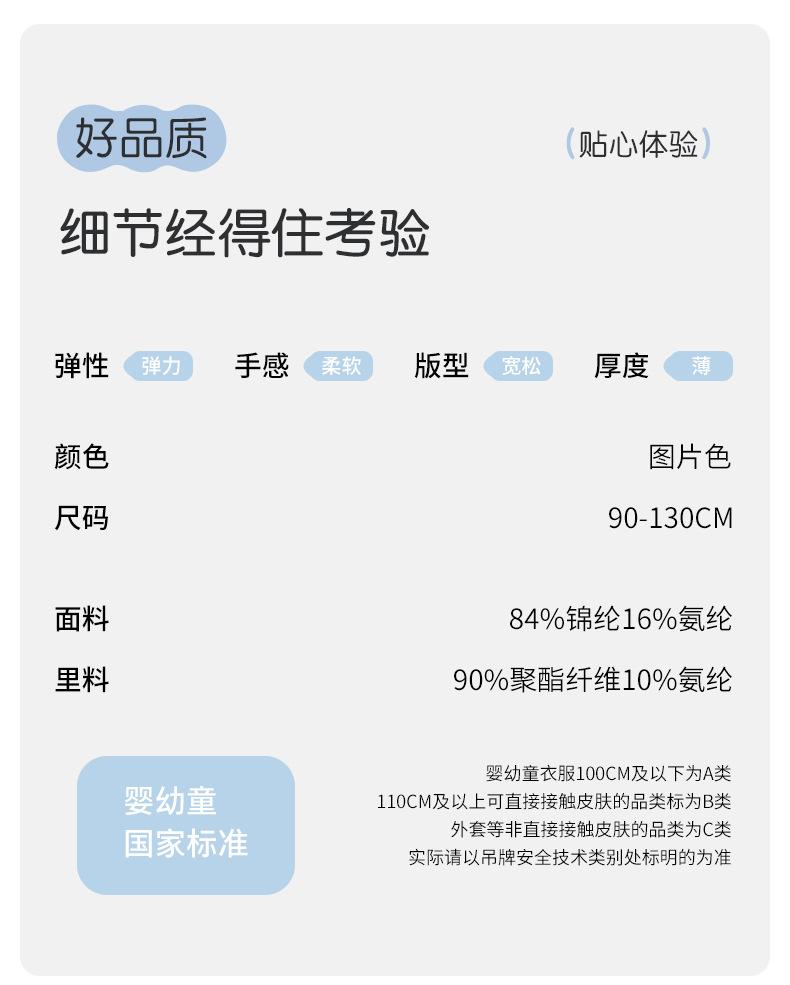 好品质

(贴心体验)

细节经得住考验

弹性 弹力 手感 柔软 版型 宽松 厚度 薄

颜色 图片色

尺码 90-130CM

面料 84%锦纶16%氨纶

里料 90%聚酯纤维10%氨纶

婴幼童
国家标准

婴幼童衣服100CM及以下为A类
110CM及以上可直接接触皮肤的品类标为B类
外套等非直接接触皮肤的品类为C类
实际请以吊牌安全技术类别处标明的为准